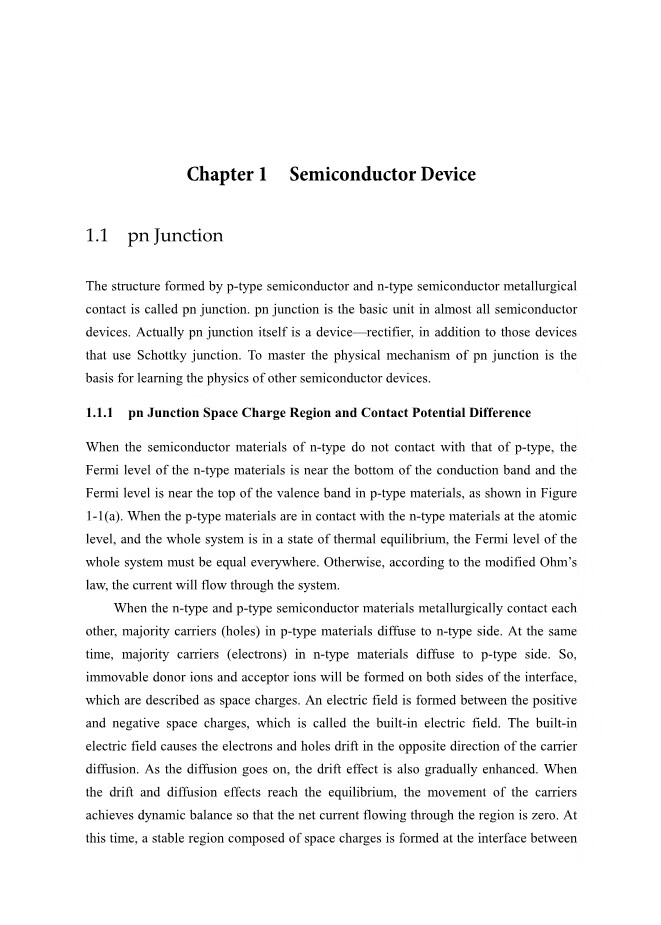 Chapter 1 Semiconductor Device

1.1 pn Junction

The structure formed by p-type semiconductor and n-type semiconductor metallurgical contact is called pn junction. pn junction is the basic unit in almost all semiconductor devices. Actually pn junction itself is a device—rectifier, in addition to those devices that use Schottky junction. To master the physical mechanism of pn junction is the basis for learning the physics of other semiconductor devices.

1.1.1 pn Junction Space Charge Region and Contact Potential Difference

When the semiconductor materials of n-type do not contact with that of p-type, the Fermi level of the n-type materials is near the bottom of the conduction band and the Fermi level is near the top of the valence band in p-type materials, as shown in Figure 1-1(a). When the p-type materials are in contact with the n-type materials at the atomic level, and the whole system is in a state of thermal equilibrium, the Fermi level of the whole system must be equal everywhere. Otherwise, according to the modified Ohm's law, the current will flow through the system.

When the n-type and p-type semiconductor materials metallurgically contact each other, majority carriers (holes) in p-type materials diffuse to n-type side. At the same time, majority carriers (electrons) in n-type materials diffuse to p-type side. So, immovable donor ions and acceptor ions will be formed on both sides of the interface, which are described as space charges. An electric field is formed between the positive and negative space charges, which is called the built-in electric field. The built-in electric field causes the electrons and holes drift in the opposite direction of the carrier diffusion. As the diffusion goes on, the drift effect is also gradually enhanced. When the drift and diffusion effects reach the equilibrium, the movement of the carriers achieves dynamic balance so that the net current flowing through the region is zero. At this time, a stable region composed of space charges is formed at the interface between